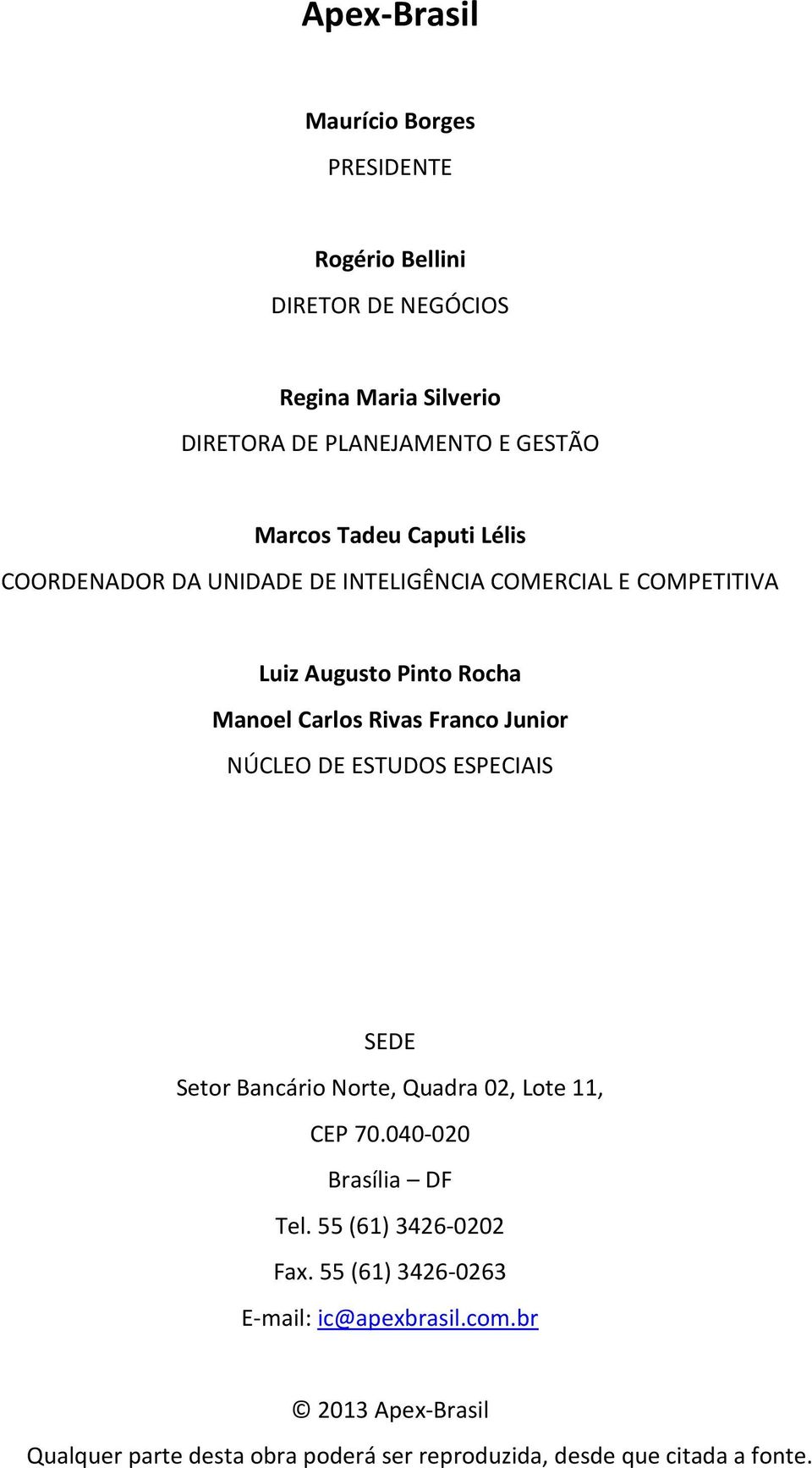 Apex-Brasil

Maurício Borges
PRESIDENTE

Rogério Bellini
DIRETOR DE NEGÓCIOS

Regina Maria Silverio
DIRETORA DE PLANEJAMENTO E GESTÃO

Marcos Tadeu Caputi Lélis
COORDENADOR DA UNIDADE DE INTELIGÊNCIA COMERCIAL E COMPETITIVA

Luiz Augusto Pinto Rocha
Manoel Carlos Rivas Franco Junior
NÚCLEO DE ESTUDOS ESPECIAIS

SEDE
Setor Bancário Norte, Quadra 02, Lote 11,
CEP 70.040-020
Brasília – DF
Tel. 55 (61) 3426-0202
Fax. 55 (61) 3426-0263
E-mail: ic@apexbrasil.com.br

© 2013 Apex-Brasil
Qualquer parte desta obra poderá ser reproduzida, desde que citada a fonte.